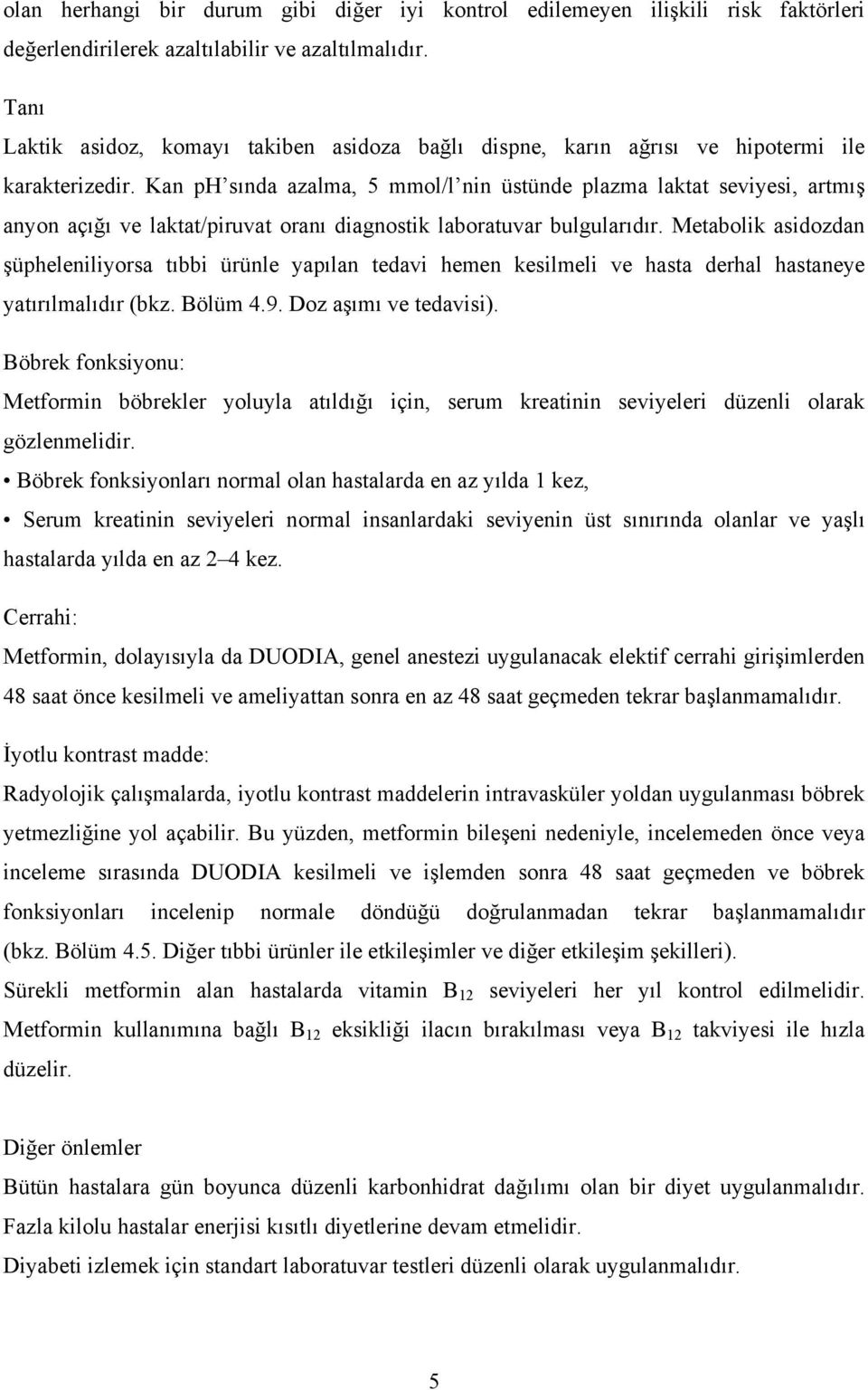 olan herhangi bir durum gibi diğer iyi kontrol edilemeyen ilişkili risk faktörleri değerlendirilerek azaltılabilir ve azaltılmalıdır.

Tanı

Laktik asidoz, komayı takiben asidoza bağlı dispne, karın ağrısı ve hipotermi ile karakterizedir. Kan pH'sında azalma, 5 mmol/l'nin üstünde plazma laktat seviyesi, artmış anyon açığı ve laktat/piruvat oranı diagnostik laboratuvar bulgularıdır. Metabolik asidozdan şüpheleniliyorsa tıbbi ürünle yapılan tedavi hemen kesilmeli ve hasta derhal hastaneye yatırılmalıdır (bkz. Bölüm 4.9. Doz aşımı ve tedavisi).

Böbrek fonksiyonu:

Metformin böbrekler yoluyla atıldığı için, serum kreatinin seviyeleri düzenli olarak gözlenmelidir.

• Böbrek fonksiyonları normal olan hastalarda en az yılda 1 kez,

• Serum kreatinin seviyeleri normal insanlardaki seviyenin üst sınırında olanlar ve yaşlı hastalarda yılda en az 2–4 kez.

Cerrahi:

Metformin, dolayısıyla da DUODIA, genel anestezi uygulanacak elektif cerrahi girişimlerden 48 saat önce kesilmeli ve ameliyattan sonra en az 48 saat geçmeden tekrar başlanmamalıdır.

İyotlu kontrast madde:

Radyolojik çalışmalarda, iyotlu kontrast maddelerin intravasküler yoldan uygulanması böbrek yetmezliğine yol açabilir. Bu yüzden, metformin bileşeni nedeniyle, incelemeden önce veya inceleme sırasında DUODIA kesilmeli ve işlemden sonra 48 saat geçmeden ve böbrek fonksiyonları incelenip normale döndüğü doğrulanmadan tekrar başlanmamalıdır (bkz. Bölüm 4.5. Diğer tıbbi ürünler ile etkileşimler ve diğer etkileşim şekilleri).

Sürekli metformin alan hastalarda vitamin $B_{12}$ seviyeleri her yıl kontrol edilmelidir. Metformin kullanımına bağlı $B_{12}$ eksikliği ilacın bırakılması veya $B_{12}$ takviyesi ile hızla düzelir.

Diğer önlemler

Bütün hastalara gün boyunca düzenli karbonhidrat dağılımı olan bir diyet uygulanmalıdır.

Fazla kilolu hastalar enerjisi kısıtlı diyetlerine devam etmelidir.

Diyabeti izlemek için standart laboratuvar testleri düzenli olarak uygulanmalıdır.

5